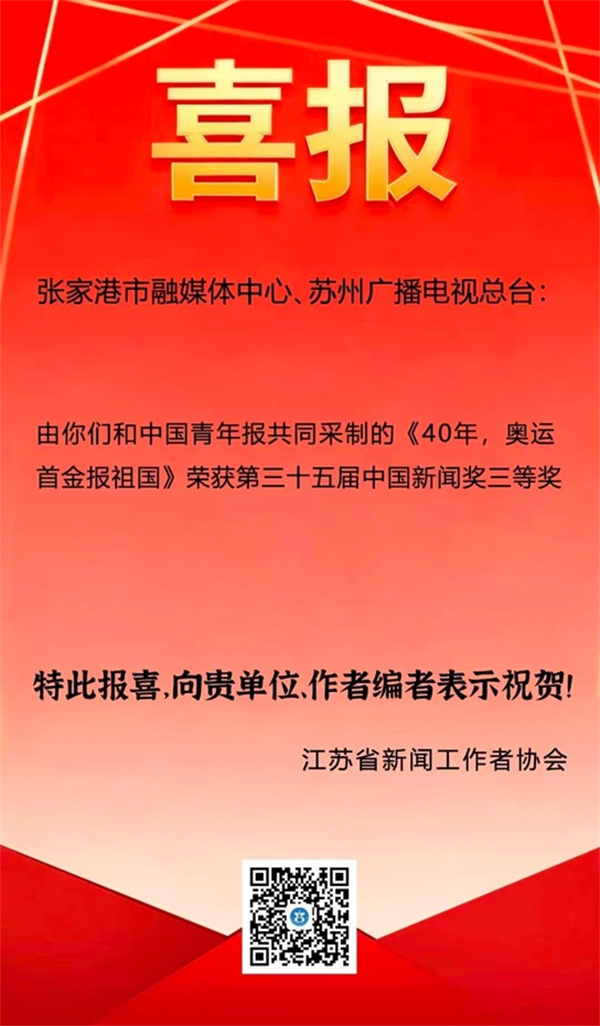 喜报

张家港市融媒体中心、苏州广播电视总台：

由你们和中国青年报共同采制的《40年，奥运首金报祖国》荣获第三十五届中国新闻奖三等奖

特此报喜,向贵单位、作者编者表示祝贺!

江苏省新闻工作者协会